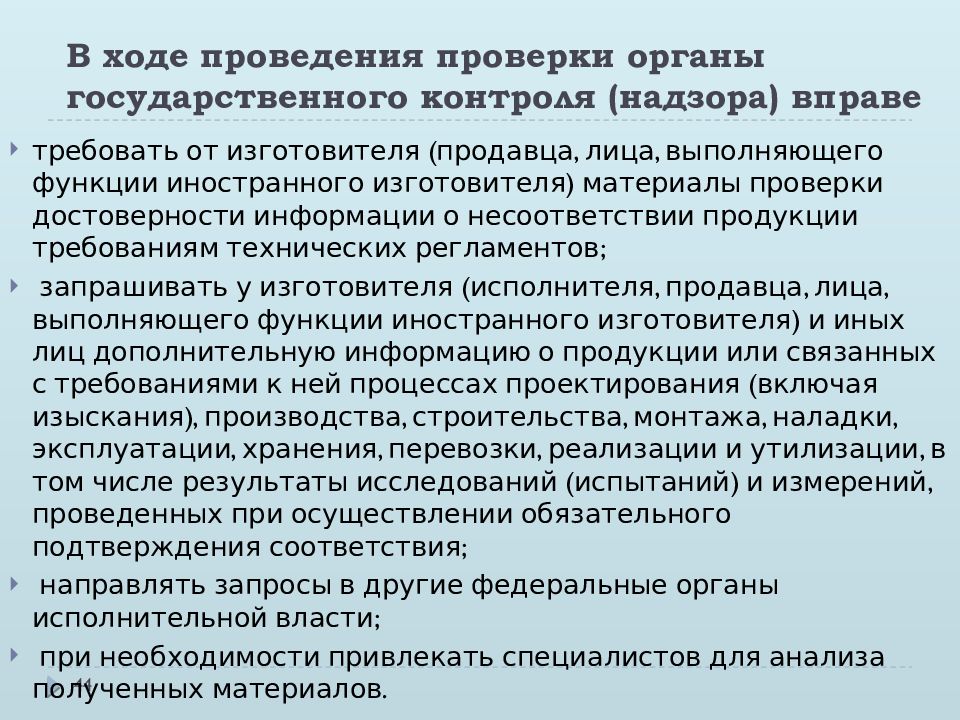 В ходе проведения проверки органы государственного контроля (надзора) вправе

требовать от изготовителя (продавца, лица, выполняющего функции иностранного изготовителя) материалы проверки достоверности информации о несоответствии продукции требованиям технических регламентов;

запрашивать у изготовителя (исполнителя, продавца, лица, выполняющего функции иностранного изготовителя) и иных лиц дополнительную информацию о продукции или связанных с требованиями к ней процессах проектирования (включая изыскания), производства, строительства, монтажа, наладки, эксплуатации, хранения, перевозки, реализации и утилизации, в том числе результаты исследований (испытаний) и измерений, проведенных при осуществлении обязательного подтверждения соответствия;

направлять запросы в другие федеральные органы исполнительной власти;

при необходимости привлекать специалистов для анализа полученных материалов.